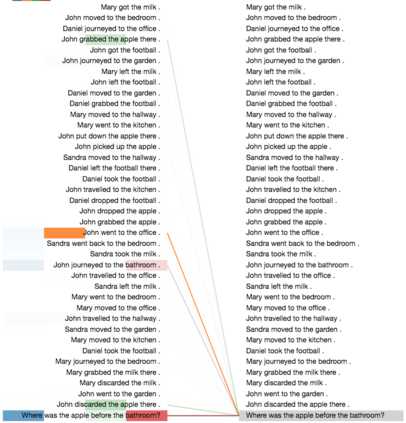 Mary got the milk .
John moved to the bedroom .
Daniel journeyed to the office .
John grabbed the apple there .
John got the football .
John journeyed to the garden .
Mary left the milk .
John left the football .
Daniel moved to the garden .
Daniel grabbed the football .
Mary moved to the hallway .
Mary went to the kitchen .
John put down the apple there .
John picked up the apple .
Sandra moved to the hallway .
Daniel left the football there .
Daniel took the football .
John travelled to the kitchen .
Daniel dropped the football .
John dropped the apple .
John grabbed the apple .
John went to the office .
Sandra went back to the bedroom .
Sandra took the milk .
John journeyed to the bathroom .
John travelled to the office .
Sandra left the milk .
Mary went to the bedroom .
Mary moved to the office .
John travelled to the hallway .
Sandra moved to the garden .
Mary moved to the kitchen .
Daniel took the football .
Mary journeyed to the bedroom .
Mary grabbed the milk there .
Mary discarded the milk .
John went to the garden .
John discarded the apple there .
Where was the apple before the bathroom?

Mary got the milk .
John moved to the bedroom .
Daniel journeyed to the office .
John grabbed the apple there .
John got the football .
John journeyed to the garden .
Mary left the milk .
John left the football .
Daniel moved to the garden .
Daniel grabbed the football .
Mary moved to the hallway .
Mary went to the kitchen .
John put down the apple there .
John picked up the apple .
Sandra moved to the hallway .
Daniel left the football there .
Daniel took the football .
John travelled to the kitchen .
Daniel dropped the football .
John dropped the apple .
John grabbed the apple .
John went to the office .
Sandra went back to the bedroom .
Sandra took the milk .
John journeyed to the bathroom .
John travelled to the office .
Sandra left the milk .
Mary went to the bedroom .
Mary moved to the office .
John travelled to the hallway .
Sandra moved to the garden .
Mary moved to the kitchen .
Daniel took the football .
Mary journeyed to the bedroom .
Mary grabbed the milk there .
Mary discarded the milk .
John went to the garden .
John discarded the apple there .
Where was the apple before the bathroom?